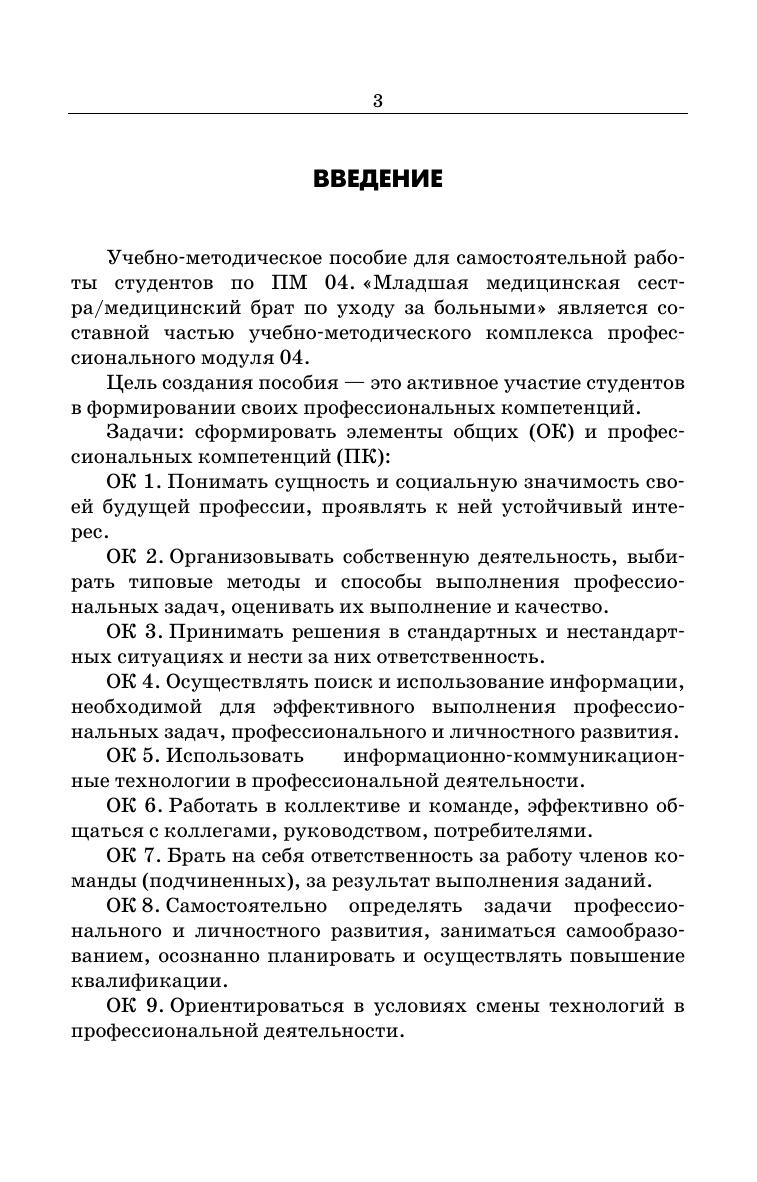 3

ВВЕДЕНИЕ

Учебно-методическое пособие для самостоятельной работы студентов по ПМ 04. «Младшая медицинская сестра/медицинский брат по уходу за больными» является составной частью учебно-методического комплекса профессионального модуля 04.

Цель создания пособия — это активное участие студентов в формировании своих профессиональных компетенций.

Задачи: сформировать элементы общих (ОК) и профессиональных компетенций (ПК):

ОК 1. Понимать сущность и социальную значимость своей будущей профессии, проявлять к ней устойчивый интерес.

ОК 2. Организовывать собственную деятельность, выбирать типовые методы и способы выполнения профессиональных задач, оценивать их выполнение и качество.

ОК 3. Принимать решения в стандартных и нестандартных ситуациях и нести за них ответственность.

ОК 4. Осуществлять поиск и использование информации, необходимой для эффективного выполнения профессиональных задач, профессионального и личностного развития.

ОК 5. Использовать информационно-коммуникационные технологии в профессиональной деятельности.

ОК 6. Работать в коллективе и команде, эффективно общаться с коллегами, руководством, потребителями.

ОК 7. Брать на себя ответственность за работу членов команды (подчиненных), за результат выполнения заданий.

ОК 8. Самостоятельно определять задачи профессионального и личностного развития, заниматься самообразованием, осознанно планировать и осуществлять повышение квалификации.

ОК 9. Ориентироваться в условиях смены технологий в профессиональной деятельности.